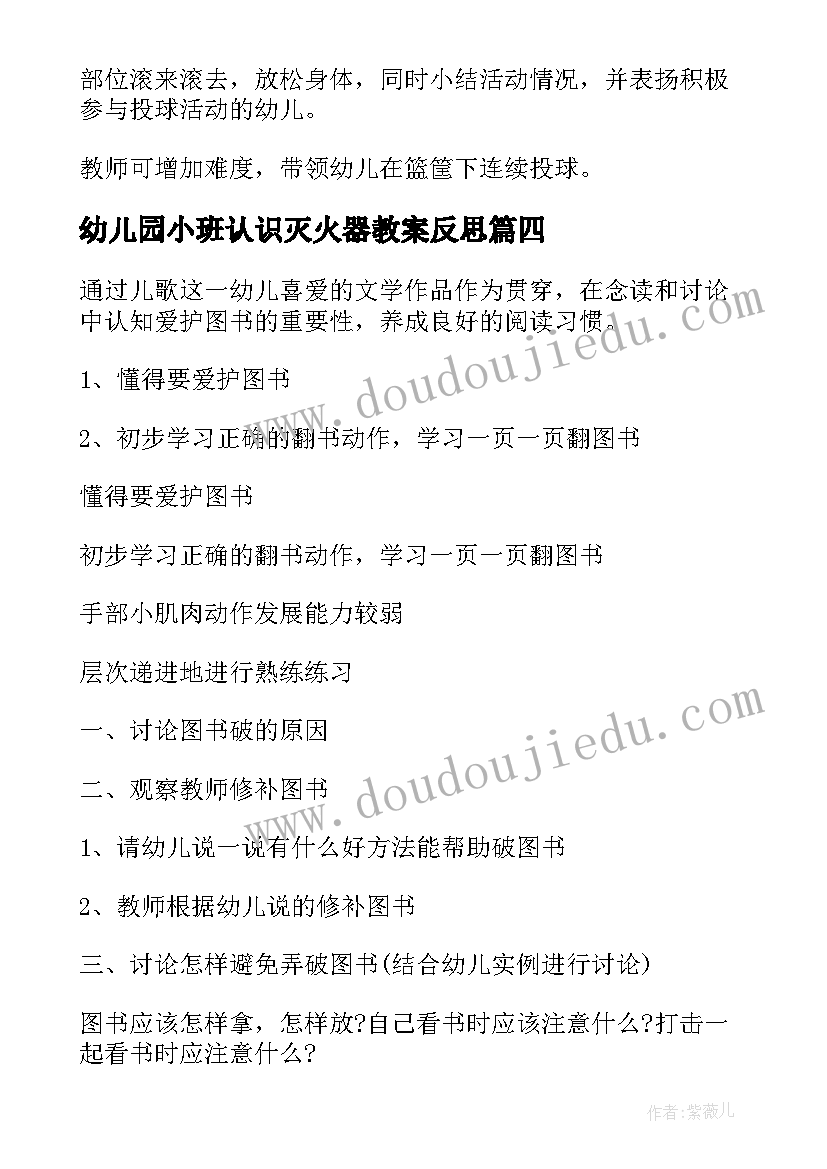 部位滚来滚去，放松身体，同时小结活动情况，并表扬积极参与投球活动的幼儿。

教师可增加难度，带领幼儿在篮筐下连续投球。

幼儿园小班认识灭火器教案反思篇四

通过儿歌这一幼儿喜爱的文学作品作为贯穿，在念读和讨论中认知爱护图书的重要性，养成良好的阅读习惯。

1、懂得要爱护图书

2、初步学习正确的翻书动作，学习一页一页翻图书

懂得要爱护图书

初步学习正确的翻书动作，学习一页一页翻图书

手部小肌肉动作发展能力较弱

层次递进地进行熟练练习

一、讨论图书破的原因

二、观察教师修补图书

1、请幼儿说一说有什么好方法能帮助破图书

2、教师根据幼儿说的修补图书

三、讨论怎样避免弄破图书(结合幼儿实例进行讨论)

图书应该怎样拿，怎样放?自己看书时应该注意什么?打击一起看书时应注意什么?

www.doudoujiedu.com

www.doudoujiedu.com

作者:紫薇儿